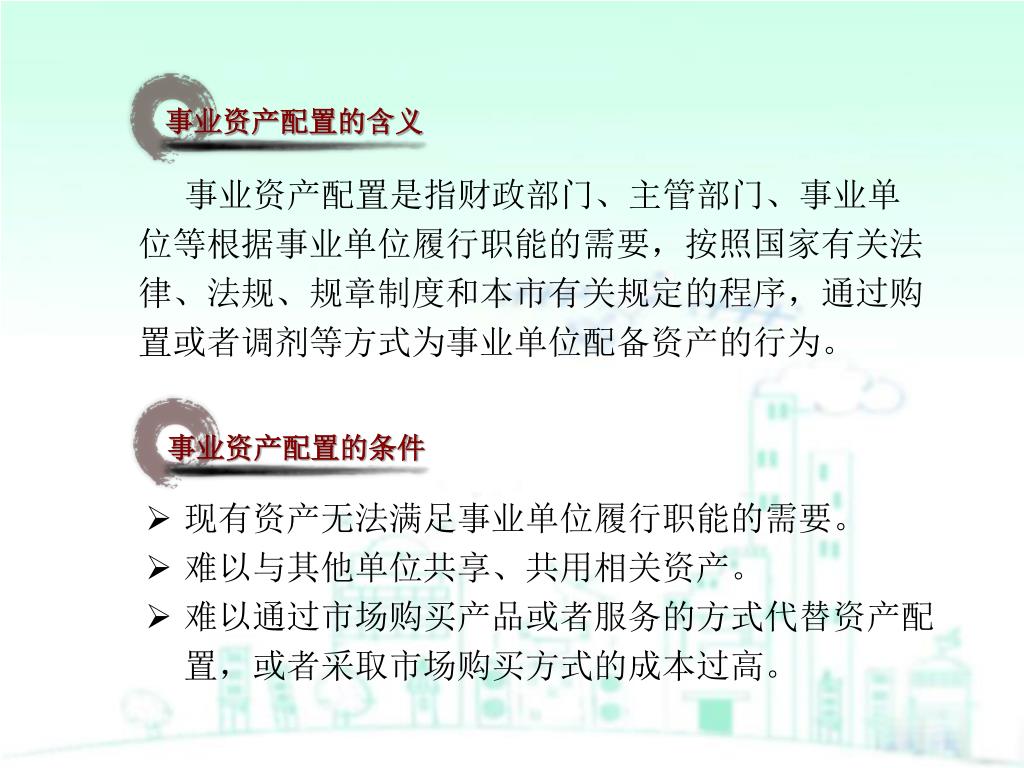 事业资产配置的含义

事业资产配置是指财政部门、主管部门、事业单位等根据事业单位履行职能的需要，按照国家有关法律、法规、规章制度和本市有关规定的程序，通过购置或者调剂等方式为事业单位配备资产的行为。

事业资产配置的条件

➢ 现有资产无法满足事业单位履行职能的需要。
➢ 难以与其他单位共享、共用相关资产。
➢ 难以通过市场购买产品或者服务的方式代替资产配置，或者采取市场购买方式的成本过高。